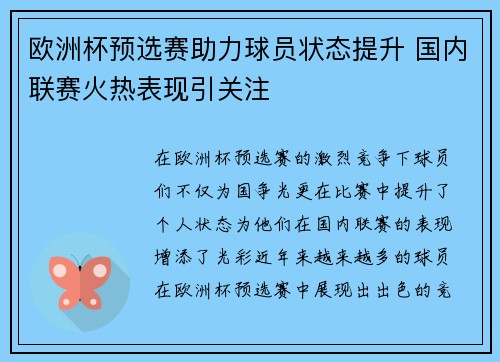 欧洲杯预选赛助力球员状态提升 国内联赛火热表现引关注

在欧洲杯预选赛的激烈竞争下球员们不仅为国争光更在比赛中提升了个人状态为他们在国内联赛的表现增添了光彩近年来越来越多的球员在欧洲杯预选赛中展现出出色的竞